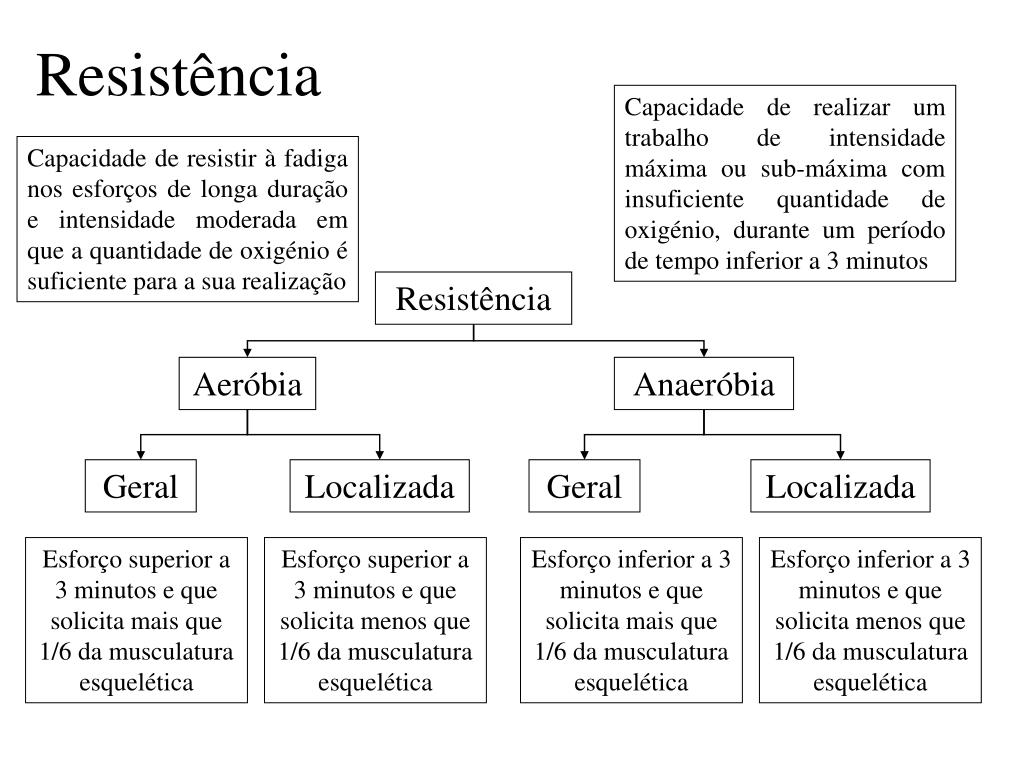 Resistência

Capacidade de resistir à fadiga nos esforços de longa duração e intensidade moderada em que a quantidade de oxigénio é suficiente para a sua realização

Capacidade de realizar um trabalho de intensidade máxima ou sub-máxima com insuficiente quantidade de oxigénio, durante um período de tempo inferior a 3 minutos

Resistência

Aeróbia

Anaeróbia

Geral

Localizada

Geral

Localizada

Esforço superior a 3 minutos e que solicita mais que 1/6 da musculatura esquelética

Esforço superior a 3 minutos e que solicita menos que 1/6 da musculatura esquelética

Esforço inferior a 3 minutos e que solicita mais que 1/6 da musculatura esquelética

Esforço inferior a 3 minutos e que solicita menos que 1/6 da musculatura esquelética